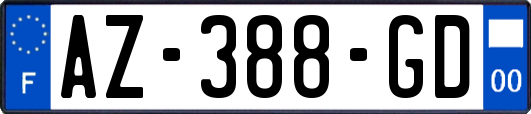 F
AZ-388-GD
00